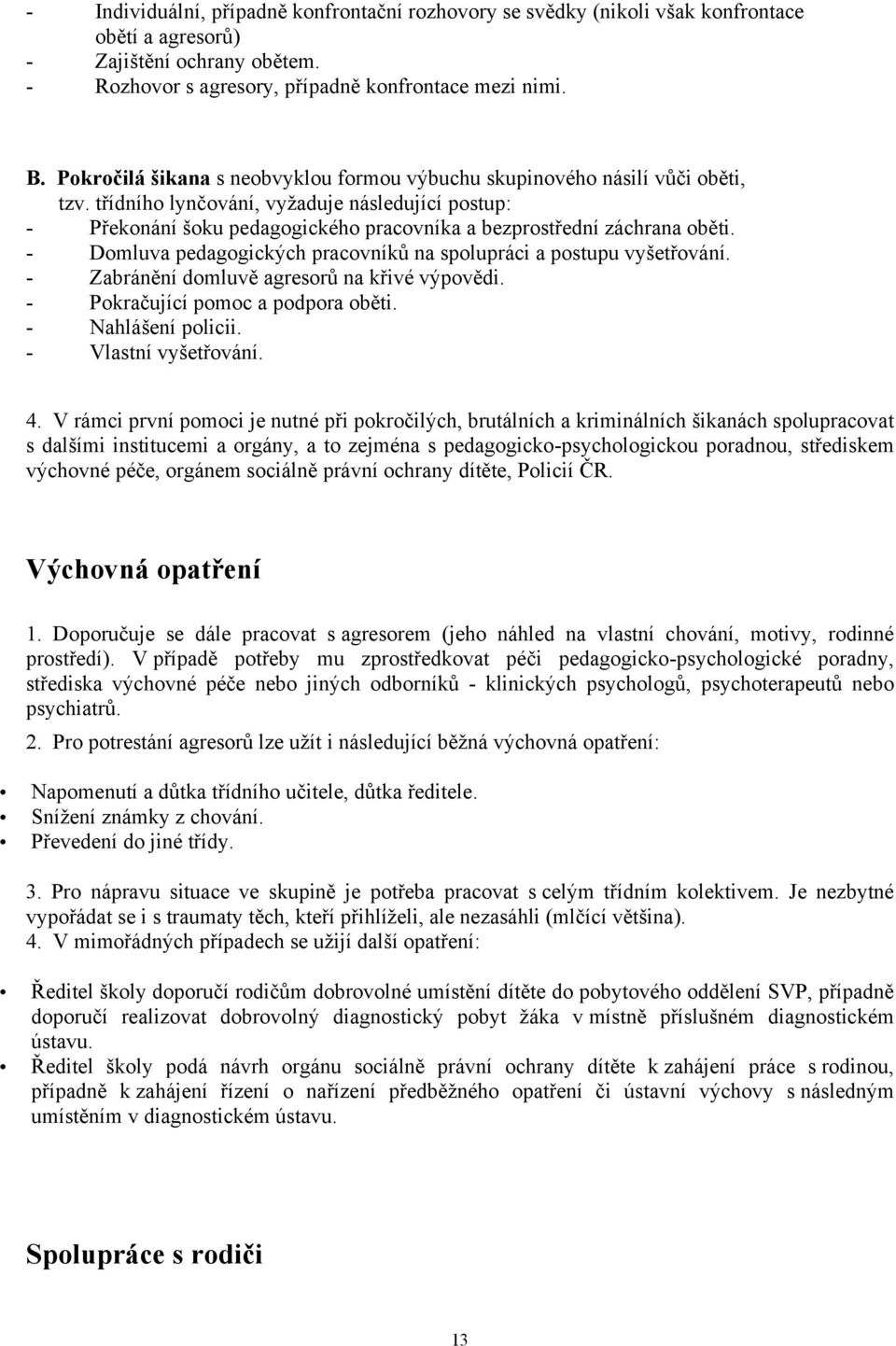 - Individuální, případně konfrontační rozhovory se svědky (nikoli však konfrontace obětí a agresorů)
- Zajištění ochrany obětem.
- Rozhovor s agresory, případně konfrontace mezi nimi.

B. Pokročilá šikana s neobvyklou formou výbuchu skupinového násilí vůči oběti, tzv. třídního lynčování, vyžaduje následující postup:
- Překonání šoku pedagogického pracovníka a bezprostřední záchrana oběti.
- Domluva pedagogických pracovníků na spolupráci a postupu vyšetřování.
- Zabránění domluvě agresorů na křivé výpovědi.
- Pokračující pomoc a podpora oběti.
- Nahlášení policii.
- Vlastní vyšetřování.

4. V rámci první pomoci je nutné při pokročilých, brutálních a kriminálních šikanách spolupracovat s dalšími institucemi a orgány, a to zejména s pedagogicko-psychologickou poradnou, střediskem výchovné péče, orgánem sociálně právní ochrany dítěte, Policií ČR.

Výchovná opatření

1. Doporučuje se dále pracovat s agresorem (jeho náhled na vlastní chování, motivy, rodinné prostředí). V případě potřeby mu zprostředkovat péči pedagogicko-psychologické poradny, střediska výchovné péče nebo jiných odborníků - klinických psychologů, psychoterapeutů nebo psychiatrů.

2. Pro potrestání agresorů lze užít i následující běžná výchovná opatření:

• Napomenutí a důtka třídního učitele, důtka ředitele.
• Snížení známky z chování.
• Převedení do jiné třídy.

3. Pro nápravu situace ve skupině je potřeba pracovat s celým třídním kolektivem. Je nezbytné vypořádat se i s traumaty těch, kteří přihlíželi, ale nezasáhli (mlčící většina).
4. V mimořádných případech se užijí další opatření:

• Ředitel školy doporučí rodičům dobrovolné umístění dítěte do pobytového oddělení SVP, případně doporučí realizovat dobrovolný diagnostický pobyt žáka v místně příslušném diagnostickém ústavu.
• Ředitel školy podá návrh orgánu sociálně právní ochrany dítěte k zahájení práce s rodinou, případně k zahájení řízení o nařízení předběžného opatření či ústavní výchovy s následným umístěním v diagnostickém ústavu.

Spolupráce s rodiči

13